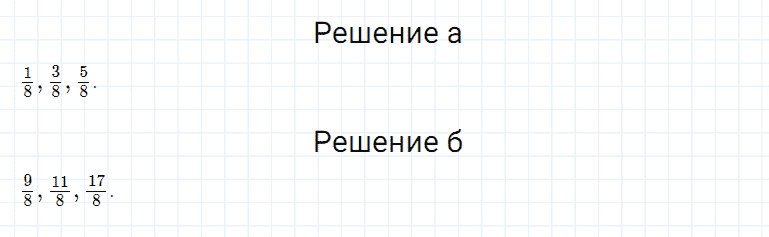 Решение а

$\frac{1}{8}, \frac{3}{8}, \frac{5}{8}.$

Решение б

$\frac{9}{8}, \frac{11}{8}, \frac{17}{8}.$